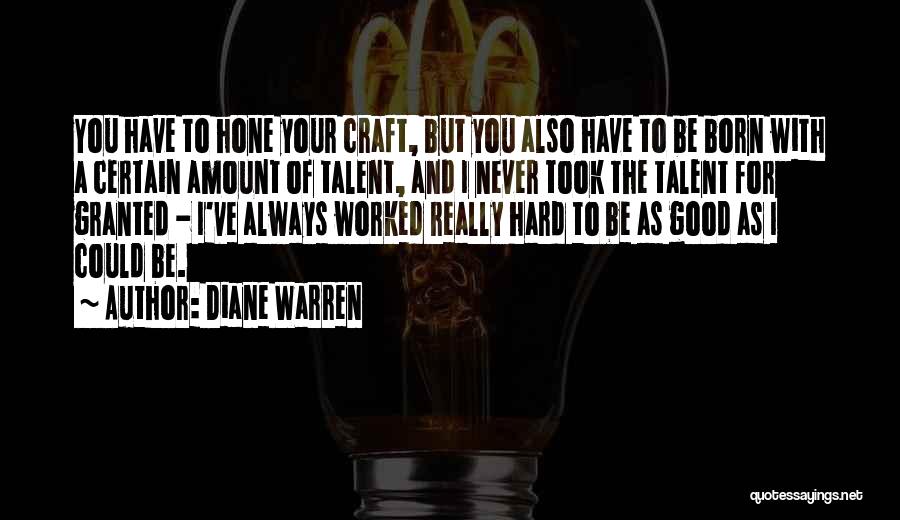 YOU HAVE TO HONE YOUR CRAFT, BUT YOU ALSO HAVE TO BE BORN WITH A CERTAIN AMOUNT OF TALENT, AND I NEVER TOOK THE TALENT FOR GRANTED - I'VE ALWAYS WORKED REALLY HARD TO BE AS GOOD AS I COULD BE.

~ AUTHOR: DIANE WARREN

quotessayings.net